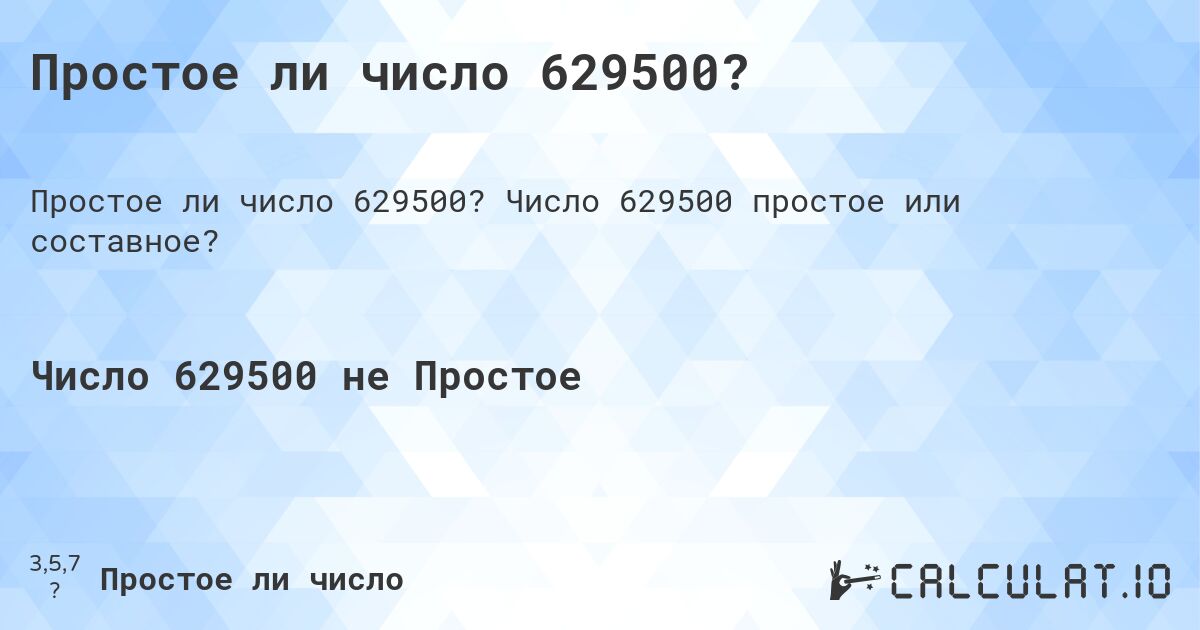 Простое ли число 629500?

Простое ли число 629500? Число 629500 простое или составное?

Число 629500 не Простое

3,5,7
?
Простое ли число

CALCULAT.IO